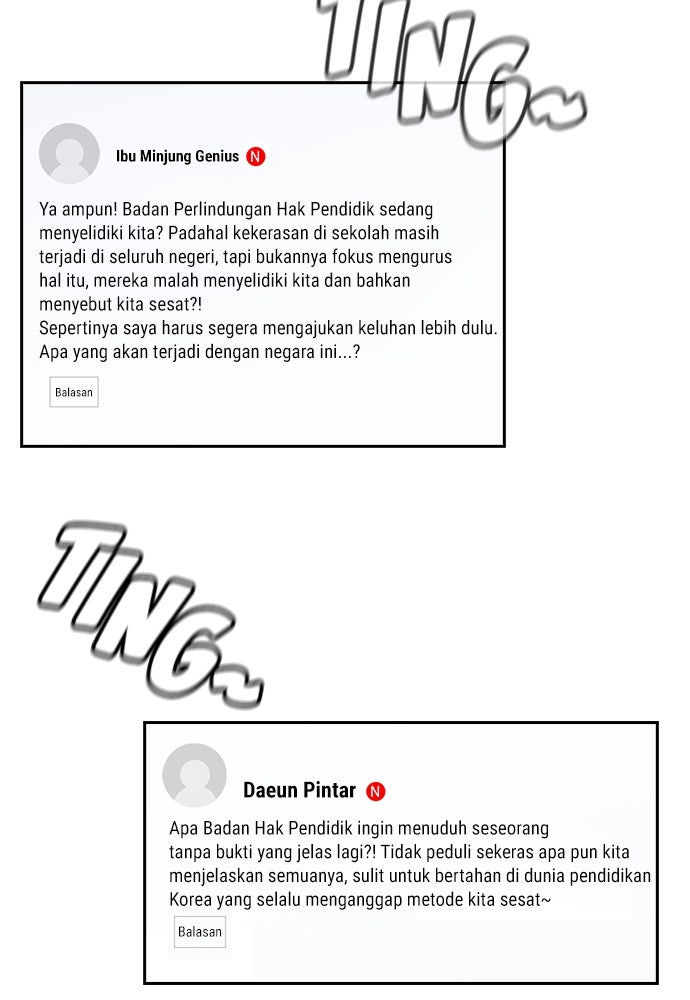 TING~

Ibu Minjung Genius N

Ya ampun! Badan Perlindungan Hak Pendidik sedang menyelidiki kita? Padahal kekerasan di sekolah masih terjadi di seluruh negeri, tapi bukannya fokus mengurus hal itu, mereka malah menyelidiki kita dan bahkan menyebut kita sesat?!
Sepertinya saya harus segera mengajukan keluhan lebih dulu. Apa yang akan terjadi dengan negara ini...?

Balasan

TING~

Daeun Pintar N

Apa Badan Hak Pendidik ingin menuduh seseorang tanpa bukti yang jelas lagi?! Tidak peduli sekeras apa pun kita menjelaskan semuanya, sulit untuk bertahan di dunia pendidikan Korea yang selalu menganggap metode kita sesat~

Balasan